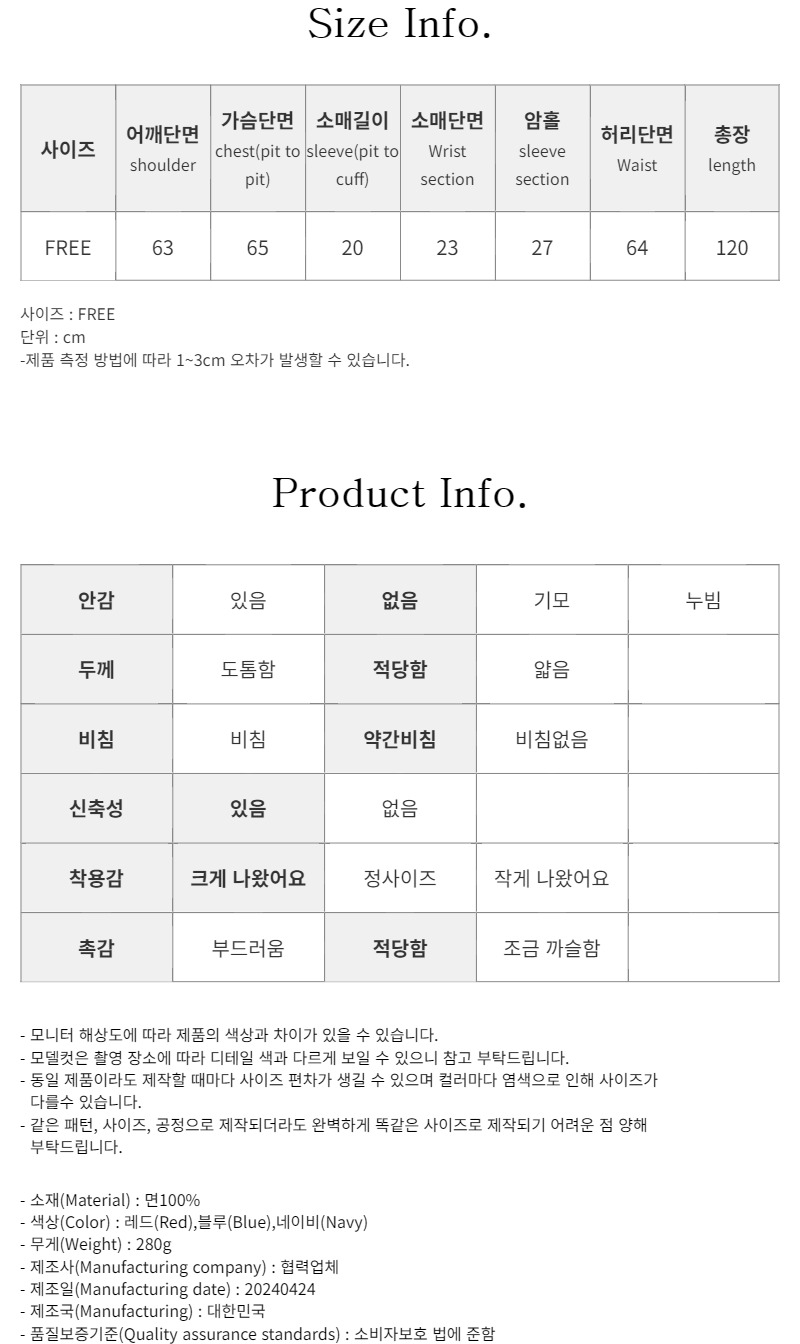 Size Info.

| 사이즈 | 어깨단면 shoulder | 가슴단면 chest(pit to pit) | 소매길이 sleeve(pit to cuff) | 소매단면 Wrist section | 암홀 sleeve section | 허리단면 Waist | 총장 length |
|---|---|---|---|---|---|---|---|
| FREE | 63 | 65 | 20 | 23 | 27 | 64 | 120 |

사이즈 : FREE
단위 : cm
-제품 측정 방법에 따라 1~3cm 오차가 발생할 수 있습니다.

Product Info.

| 안감 | 있음 | 없음 | 기모 | 누빔 |
|---|---|---|---|---|
| 두께 | 도톰함 | 적당함 | 얇음 | |
| 비침 | 비침 | 약간비침 | 비침없음 | |
| 신축성 | 있음 | 없음 | | |
| 착용감 | 크게 나왔어요 | 정사이즈 | 작게 나왔어요 | |
| 촉감 | 부드러움 | 적당함 | 조금 까슬함 | |

- 모니터 해상도에 따라 제품의 색상과 차이가 있을 수 있습니다.
- 모델컷은 촬영 장소에 따라 디테일 색과 다르게 보일 수 있으니 참고 부탁드립니다.
- 동일 제품이라도 제작할 때마다 사이즈 편차가 생길 수 있으며 컬러마다 염색으로 인해 사이즈가 다를수 있습니다.
- 같은 패턴, 사이즈, 공정으로 제작되더라도 완벽하게 똑같은 사이즈로 제작되기 어려운 점 양해 부탁드립니다.

- 소재(Material) : 면100%
- 색상(Color) : 레드(Red),블루(Blue),네이비(Navy)
- 무게(Weight) : 280g
- 제조사(Manufacturing company) : 협력업체
- 제조일(Manufacturing date) : 20240424
- 제조국(Manufacturing) : 대한민국
- 품질보증기준(Quality assurance standards) : 소비자보호 법에 준함